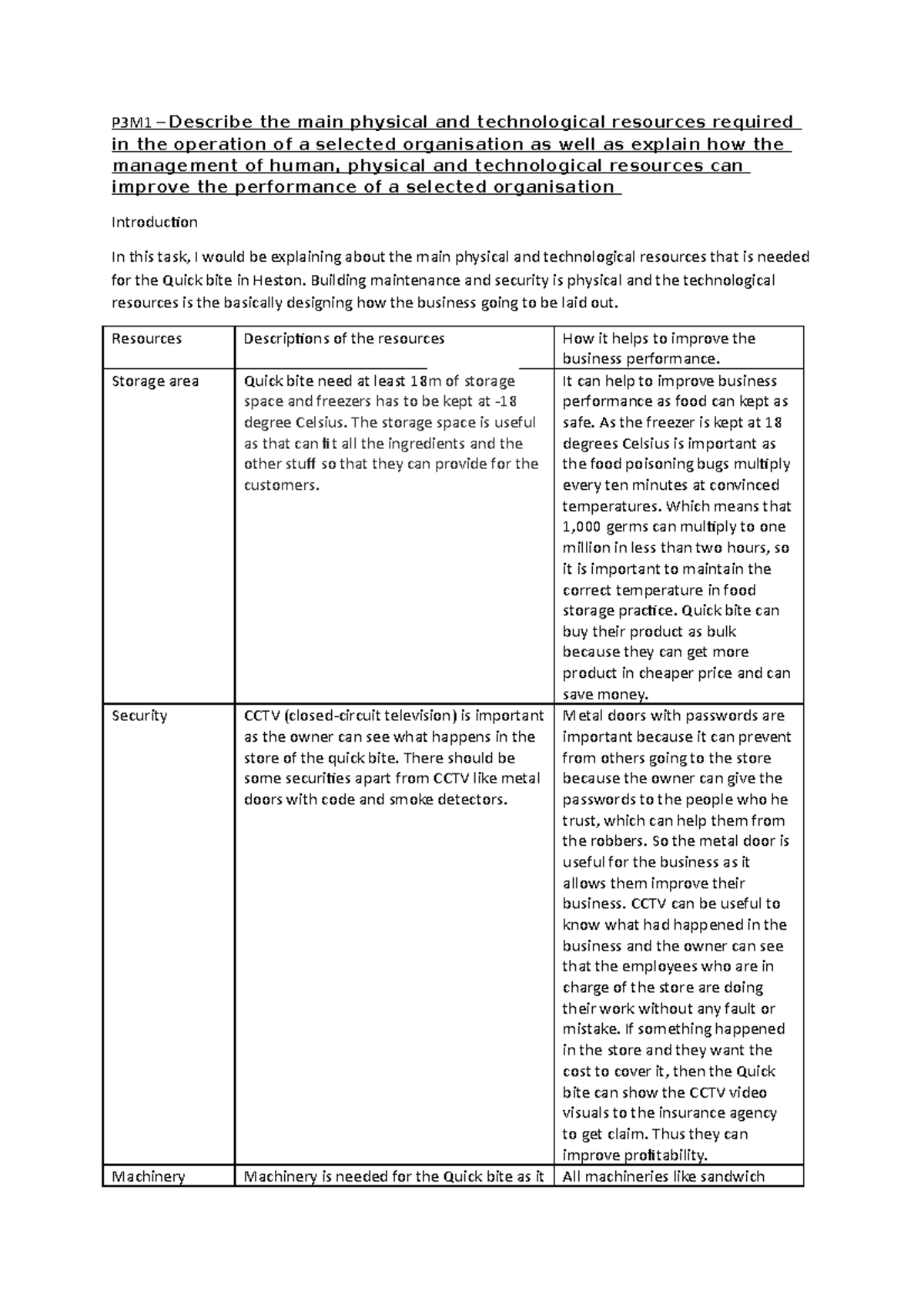 P3M1 –Describe the main physical and technological resources required in the operation of a selected organisation as well as explain how the management of human, physical and technological resources can improve the performance of a selected organisation

Introduction

In this task, I would be explaining about the main physical and technological resources that is needed for the Quick bite in Heston. Building maintenance and security is physical and the technological resources is the basically designing how the business going to be laid out.

| Resources | Descriptions of the resources | How it helps to improve the business performance. |
|---|---|---|
| Storage area | Quick bite need at least 18m of storage space and freezers has to be kept at -18 degree Celsius. The storage space is useful as that can fit all the ingredients and the other stuff so that they can provide for the customers. | It can help to improve business performance as food can kept as safe. As the freezer is kept at 18 degrees Celsius is important as the food poisoning bugs multiply every ten minutes at convinced temperatures. Which means that 1,000 germs can multiply to one million in less than two hours, so it is important to maintain the correct temperature in food storage practice. Quick bite can buy their product as bulk because they can get more product in cheaper price and can save money. |
| Security | CCTV (closed-circuit television) is important as the owner can see what happens in the store of the quick bite. There should be some securities apart from CCTV like metal doors with code and smoke detectors. | Metal doors with passwords are important because it can prevent from others going to the store because the owner can give the passwords to the people who he trust, which can help them from the robbers. So the metal door is useful for the business as it allows them improve their business. CCTV can be useful to know what had happened in the business and the owner can see that the employees who are in charge of the store are doing their work without any fault or mistake. If something happened in the store and they want the cost to cover it, then the Quick bite can show the CCTV video visuals to the insurance agency to get claim. Thus they can improve profitability. |
| Machinery | Machinery is needed for the Quick bite as it | All machineries like sandwich |